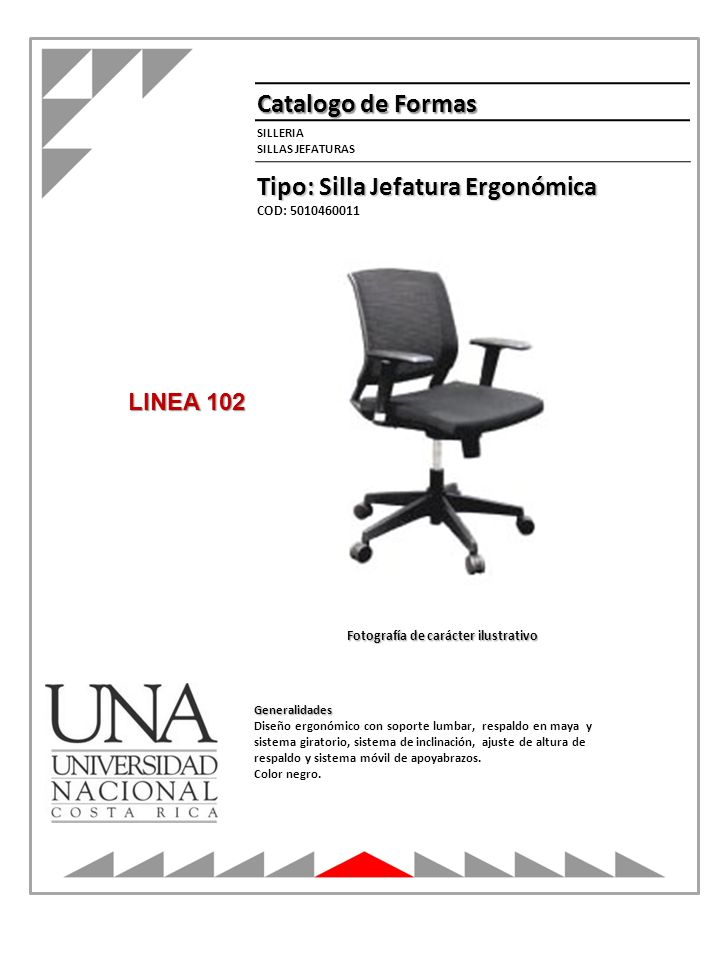 Catalogo de Formas

SILLERIA
SILLAS JEFATURAS

Tipo: Silla Jefatura Ergonómica
COD: 5010460011

LINEA 102

Fotografía de carácter ilustrativo

UNA
UNIVERSIDAD
NACIONAL
COSTA RICA

Generalidades
Diseño ergonómico con soporte lumbar, respaldo en maya y sistema giratorio, sistema de inclinación, ajuste de altura de respaldo y sistema móvil de apoyabrazos.
Color negro.